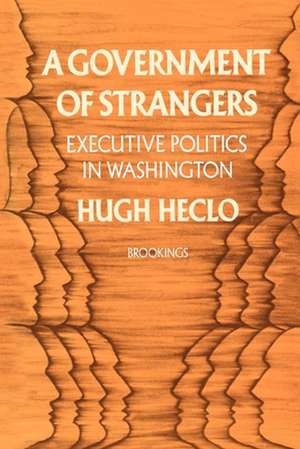 A GOVERNMENT OF STRANGERS

EXECUTIVE POLITICS IN WASHINGTON

HUGH HECLO

BROOKINGS